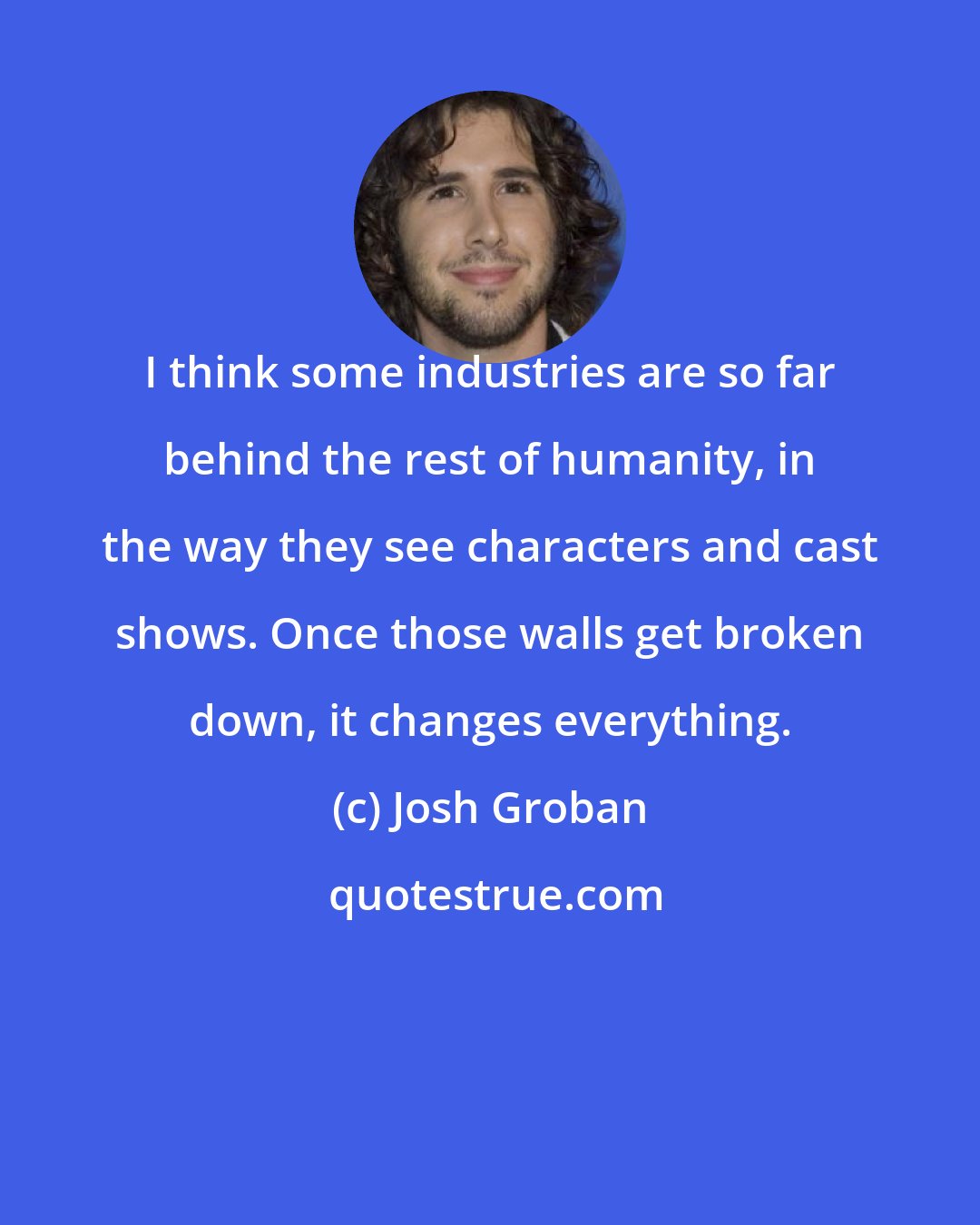 I think some industries are so far behind the rest of humanity, in the way they see characters and cast shows. Once those walls get broken down, it changes everything.

(c) Josh Groban

quotestrue.com